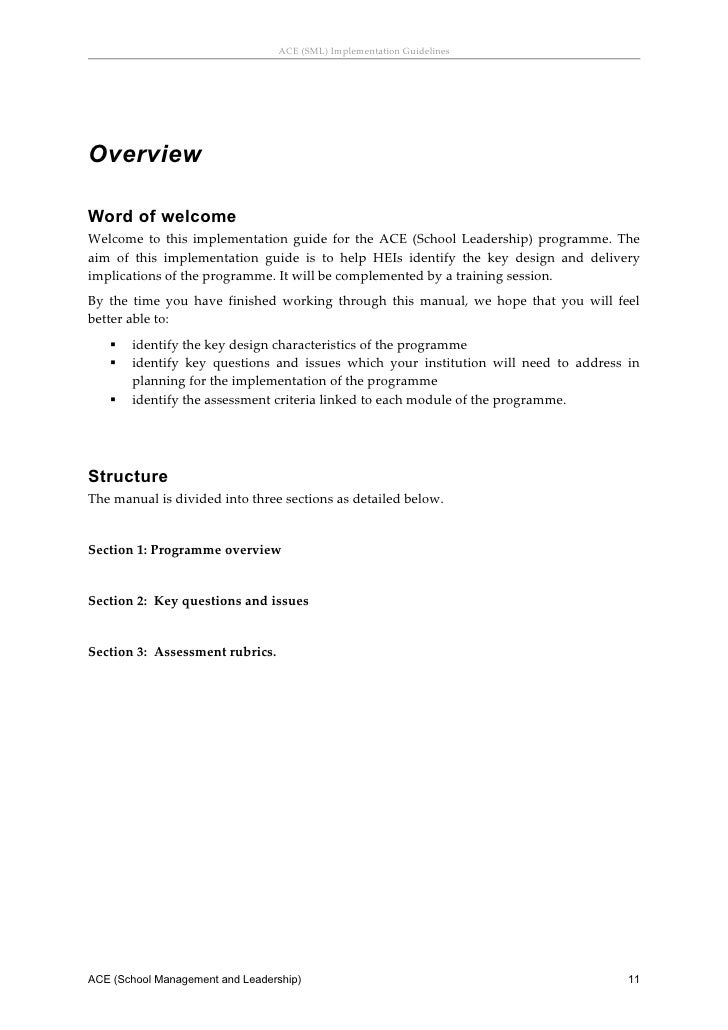 ACE (SML) Implementation Guidelines

Overview

Word of welcome

Welcome to this implementation guide for the ACE (School Leadership) programme. The aim of this implementation guide is to help HEIs identify the key design and delivery implications of the programme. It will be complemented by a training session.

By the time you have finished working through this manual, we hope that you will feel better able to:

▪ identify the key design characteristics of the programme
▪ identify key questions and issues which your institution will need to address in planning for the implementation of the programme
▪ identify the assessment criteria linked to each module of the programme.

Structure

The manual is divided into three sections as detailed below.

Section 1: Programme overview

Section 2: Key questions and issues

Section 3: Assessment rubrics.

ACE (School Management and Leadership)

11